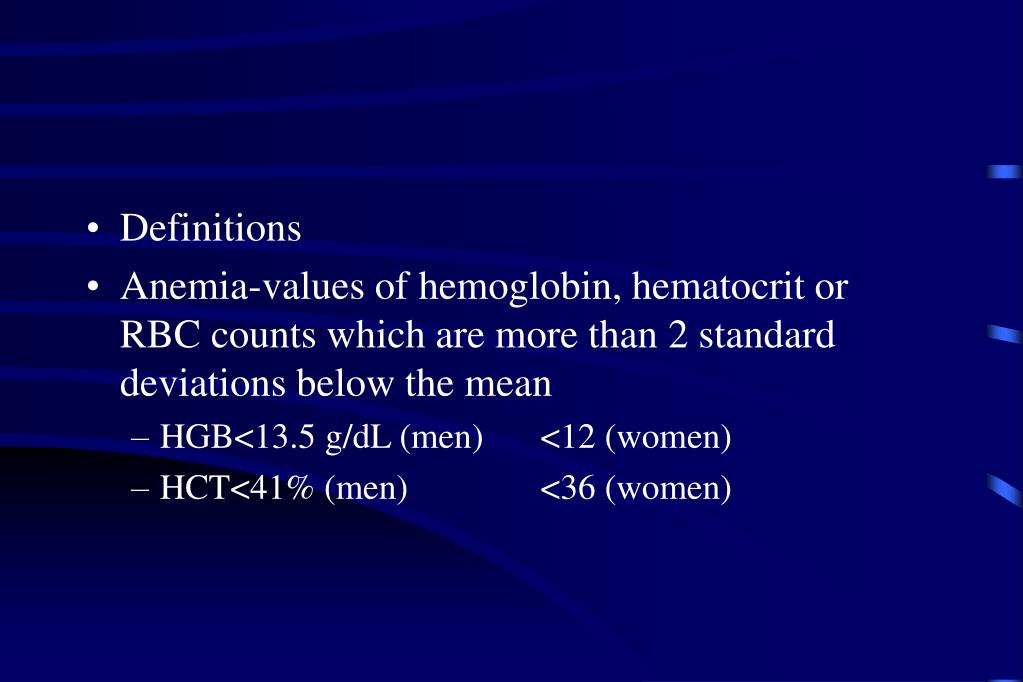 • Definitions

• Anemia-values of hemoglobin, hematocrit or RBC counts which are more than 2 standard deviations below the mean

– HGB<13.5 g/dL (men) <12 (women)

– HCT<41% (men) <36 (women)